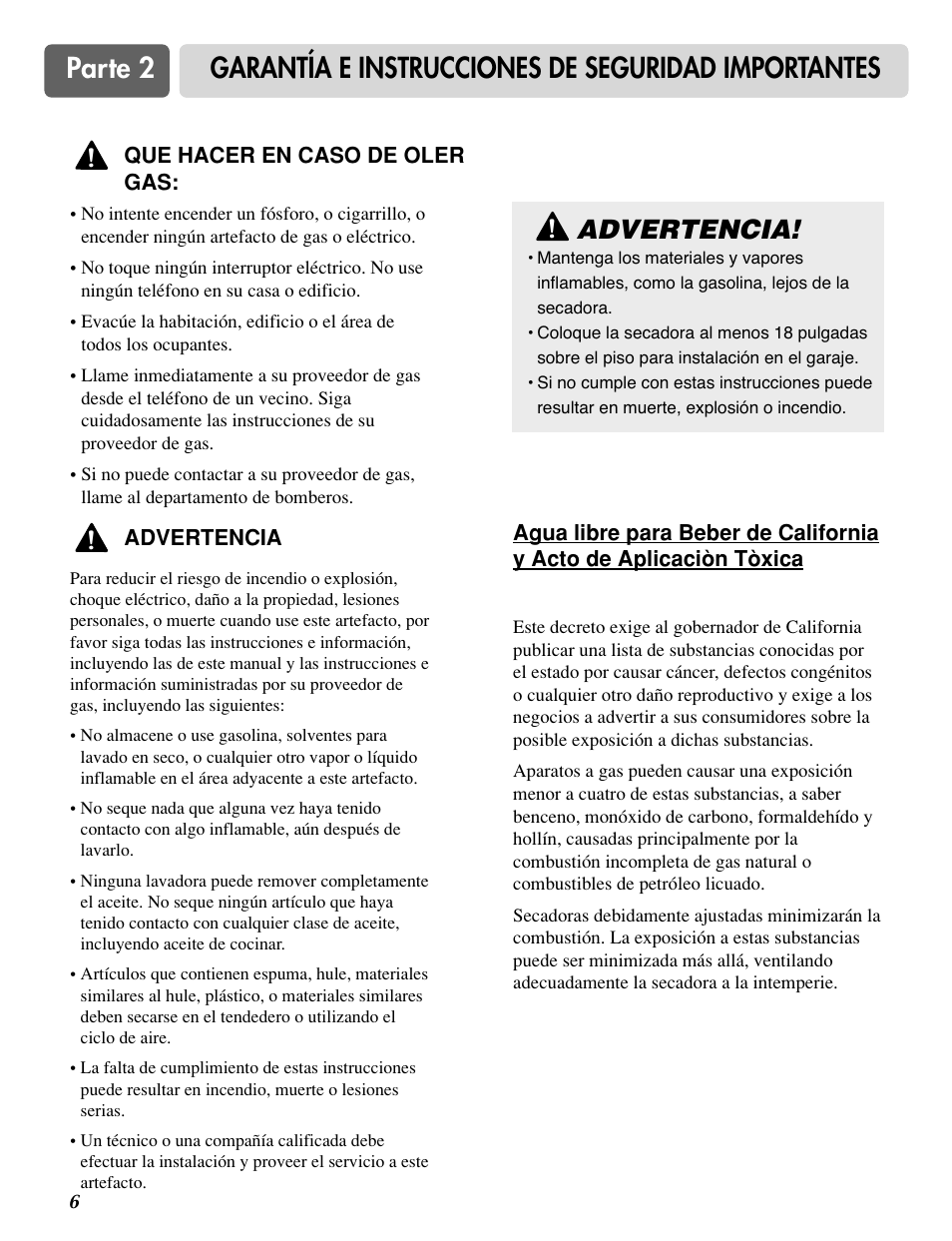 Parte 2 GARANTÍA E INSTRUCCIONES DE SEGURIDAD IMPORTANTES

QUE HACER EN CASO DE OLER GAS:

• No intente encender un fósforo, o cigarrillo, o encender ningún artefacto de gas o eléctrico.

• No toque ningún interruptor eléctrico. No use ningún teléfono en su casa o edificio.

• Evacúe la habitación, edificio o el área de todos los ocupantes.

• Llame inmediatamente a su proveedor de gas desde el teléfono de un vecino. Siga cuidadosamente las instrucciones de su proveedor de gas.

• Si no puede contactar a su proveedor de gas, llame al departamento de bomberos.

ADVERTENCIA

Para reducir el riesgo de incendio o explosión, choque eléctrico, daño a la propiedad, lesiones personales, o muerte cuando use este artefacto, por favor siga todas las instrucciones e información, incluyendo las de este manual y las instrucciones e información suministradas por su proveedor de gas, incluyendo las siguientes:

• No almacene o use gasolina, solventes para lavado en seco, o cualquier otro vapor o líquido inflamable en el área adyacente a este artefacto.

• No seque nada que alguna vez haya tenido contacto con algo inflamable, aún después de lavarlo.

• Ninguna lavadora puede remover completamente el aceite. No seque ningún artículo que haya tenido contacto con cualquier clase de aceite, incluyendo aceite de cocinar.

• Artículos que contienen espuma, hule, materiales similares al hule, plástico, o materiales similares deben secarse en el tendedero o utilizando el ciclo de aire.

• La falta de cumplimiento de estas instrucciones puede resultar en incendio, muerte o lesiones serias.

• Un técnico o una compañía calificada debe efectuar la instalación y proveer el servicio a este artefacto.

6

ADVERTENCIA!

• Mantenga los materiales y vapores inflamables, como la gasolina, lejos de la secadora.

• Coloque la secadora al menos 18 pulgadas sobre el piso para instalación en el garaje.

• Si no cumple con estas instrucciones puede resultar en muerte, explosión o incendio.

Agua libre para Beber de California y Acto de Aplicaciòn Tòxica

Este decreto exige al gobernador de California publicar una lista de substancias conocidas por el estado por causar cáncer, defectos congénitos o cualquier otro daño reproductivo y exige a los negocios a advertir a sus consumidores sobre la posible exposición a dichas substancias.

Aparatos a gas pueden causar una exposición menor a cuatro de estas substancias, a saber benceno, monóxido de carbono, formaldehído y hollín, causadas principalmente por la combustión incompleta de gas natural o combustibles de petróleo licuado.

Secadoras debidamente ajustadas minimizarán la combustión. La exposición a estas substancias puede ser minimizada más allá, ventilando adecuadamente la secadora a la intemperie.